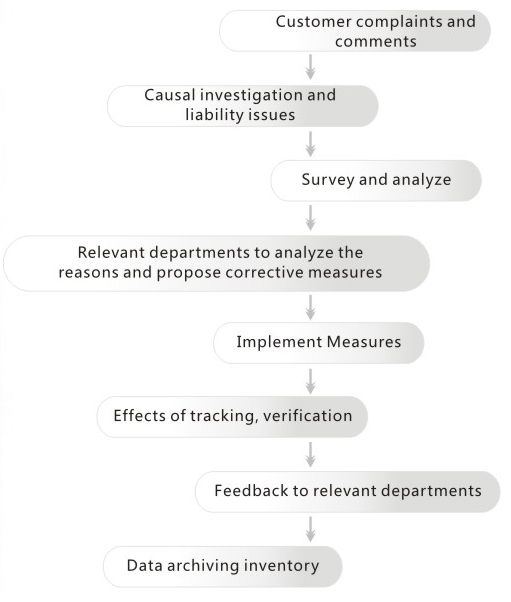 Customer complaints and comments

Causal investigation and liability issues

Survey and analyze

Relevant departments to analyze the reasons and propose corrective measures

Implement Measures

Effects of tracking, verification

Feedback to relevant departments

Data archiving inventory